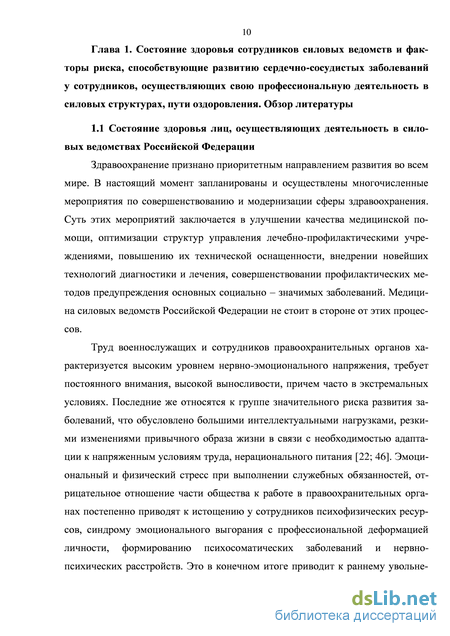 10

Глава 1. Состояние здоровья сотрудников силовых ведомств и факторы риска, способствующие развитию сердечно-сосудистых заболеваний у сотрудников, осуществляющих свою профессиональную деятельность в силовых структурах, пути оздоровления. Обзор литературы

1.1 Состояние здоровья лиц, осуществляющих деятельность в силовых ведомствах Российской Федерации

Здравоохранение признано приоритетным направлением развития во всем мире. В настоящий момент запланированы и осуществлены многочисленные мероприятия по совершенствованию и модернизации сферы здравоохранения. Суть этих мероприятий заключается в улучшении качества медицинской помощи, оптимизации структур управления лечебно-профилактическими учреждениями, повышению их технической оснащенности, внедрении новейших технологий диагностики и лечения, совершенствовании профилактических методов предупреждения основных социально – значимых заболеваний. Медицина силовых ведомств Российской Федерации не стоит в стороне от этих процессов.

Труд военнослужащих и сотрудников правоохранительных органов характеризуется высоким уровнем нервно-эмоционального напряжения, требует постоянного внимания, высокой выносливости, причем часто в экстремальных условиях. Последние же относятся к группе значительного риска развития заболеваний, что обусловлено большими интеллектуальными нагрузками, резкими изменениями привычного образа жизни в связи с необходимостью адаптации к напряженным условиям труда, нерационального питания [22; 46]. Эмоциональный и физический стресс при выполнении служебных обязанностей, отрицательное отношение части общества к работе в правоохранительных органах постепенно приводят к истощению у сотрудников психофизических ресурсов, синдрому эмоционального выгорания с профессиональной деформацией личности, формированию психосоматических заболеваний и нервно-психических расстройств. Это в конечном итоге приводит к раннему увольне-

dsLib.net
библиотека диссертаций